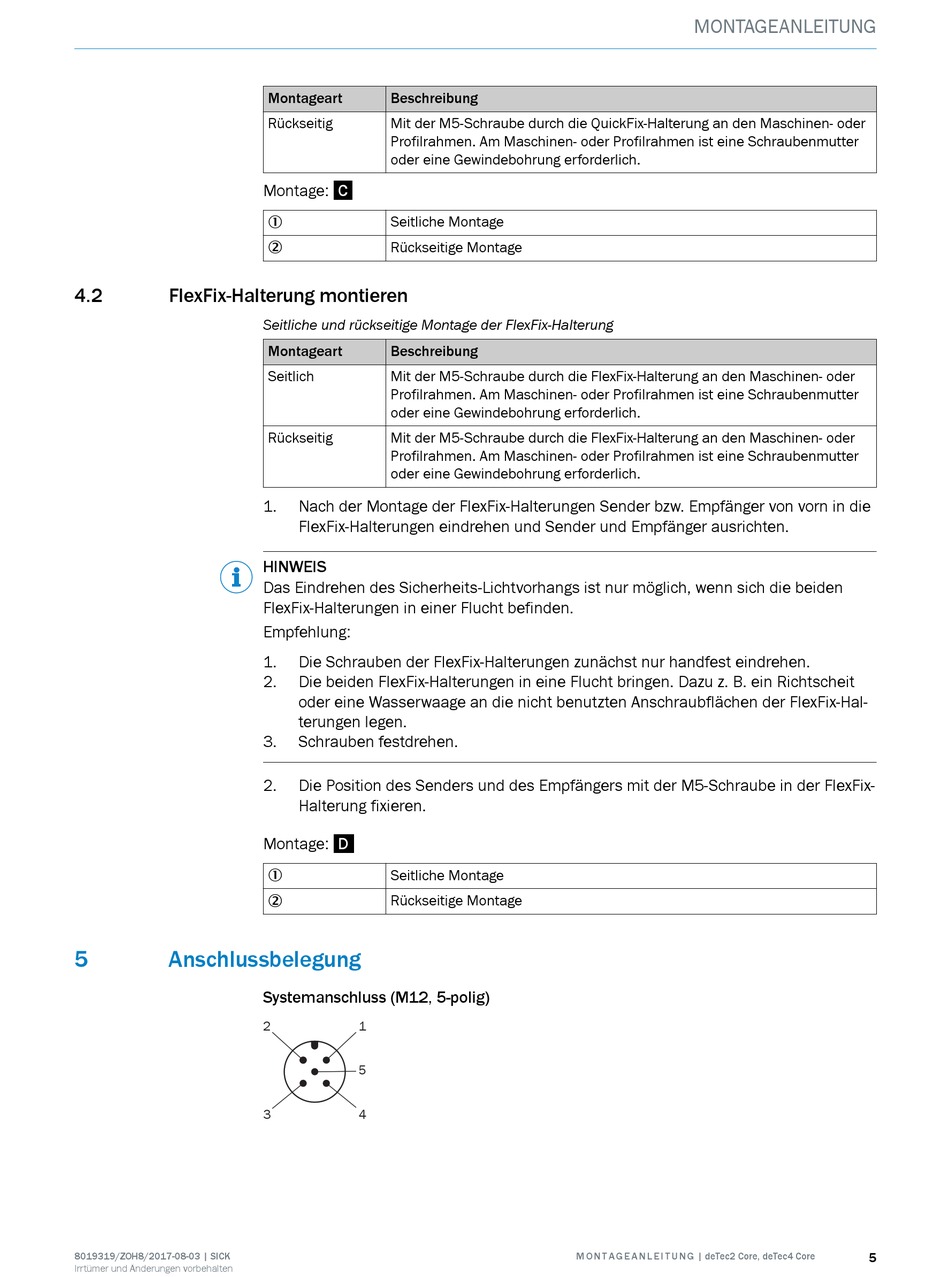 MONTAGEANLEITUNG

| Montageart | Beschreibung |
|---|---|
| Rückseitig | Mit der M5-Schraube durch die QuickFix-Halterung an den Maschinen- oder Profilrahmen. Am Maschinen- oder Profilrahmen ist eine Schraubenmutter oder eine Gewindebohrung erforderlich. |

Montage: C

| ① | Seitliche Montage |
|---|---|
| ② | Rückseitige Montage |

4.2 FlexFix-Halterung montieren

Seitliche und rückseitige Montage der FlexFix-Halterung

| Montageart | Beschreibung |
|---|---|
| Seitlich | Mit der M5-Schraube durch die FlexFix-Halterung an den Maschinen- oder Profilrahmen. Am Maschinen- oder Profilrahmen ist eine Schraubenmutter oder eine Gewindebohrung erforderlich. |
| Rückseitig | Mit der M5-Schraube durch die FlexFix-Halterung an den Maschinen- oder Profilrahmen. Am Maschinen- oder Profilrahmen ist eine Schraubenmutter oder eine Gewindebohrung erforderlich. |

1. Nach der Montage der FlexFix-Halterungen Sender bzw. Empfänger von vorn in die FlexFix-Halterungen eindrehen und Sender und Empfänger ausrichten.

HINWEIS
Das Eindrehen des Sicherheits-Lichtvorhangs ist nur möglich, wenn sich die beiden FlexFix-Halterungen in einer Flucht befinden.

Empfehlung:

1. Die Schrauben der FlexFix-Halterungen zunächst nur handfest eindrehen.
2. Die beiden FlexFix-Halterungen in eine Flucht bringen. Dazu z. B. ein Richtscheit oder eine Wasserwaage an die nicht benutzten Anschraubflächen der FlexFix-Halterungen legen.
3. Schrauben festdrehen.

2. Die Position des Senders und des Empfängers mit der M5-Schraube in der FlexFix-Halterung fixieren.

Montage: D

| ① | Seitliche Montage |
|---|---|
| ② | Rückseitige Montage |

5 Anschlussbelegung

Systemanschluss (M12, 5-polig)

2 1 5 3 4

8019319/ZOH8/2017-08-03 | SICK
Irrtümer und Änderungen vorbehalten

MONTAGEANLEITUNG | deTec2 Core, deTec4 Core 5